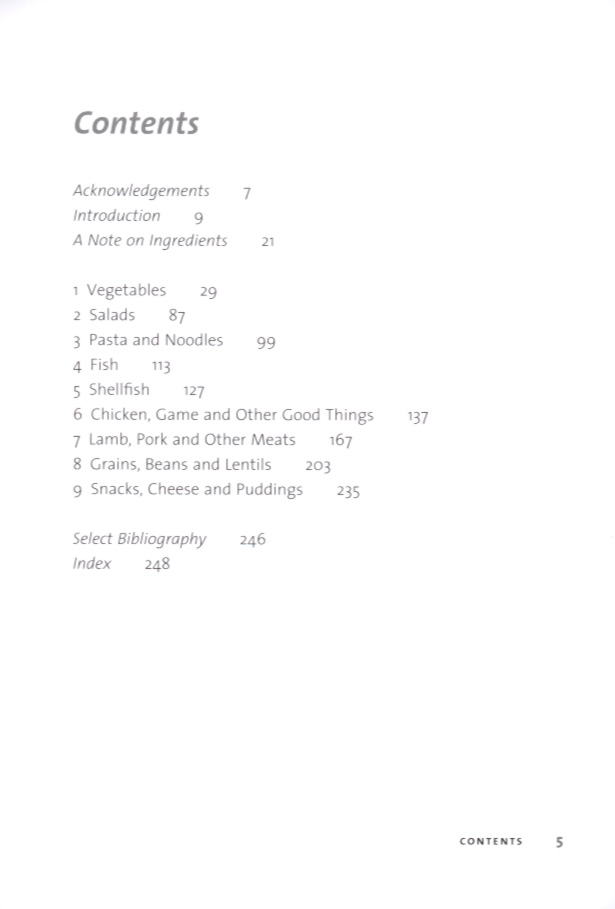 Contents

Acknowledgements 7
Introduction 9
A Note on Ingredients 21

1 Vegetables 29
2 Salads 87
3 Pasta and Noodles 99
4 Fish 113
5 Shellfish 127
6 Chicken, Game and Other Good Things 137
7 Lamb, Pork and Other Meats 167
8 Grains, Beans and Lentils 203
9 Snacks, Cheese and Puddings 235

Select Bibliography 246
Index 248

CONTENTS 5